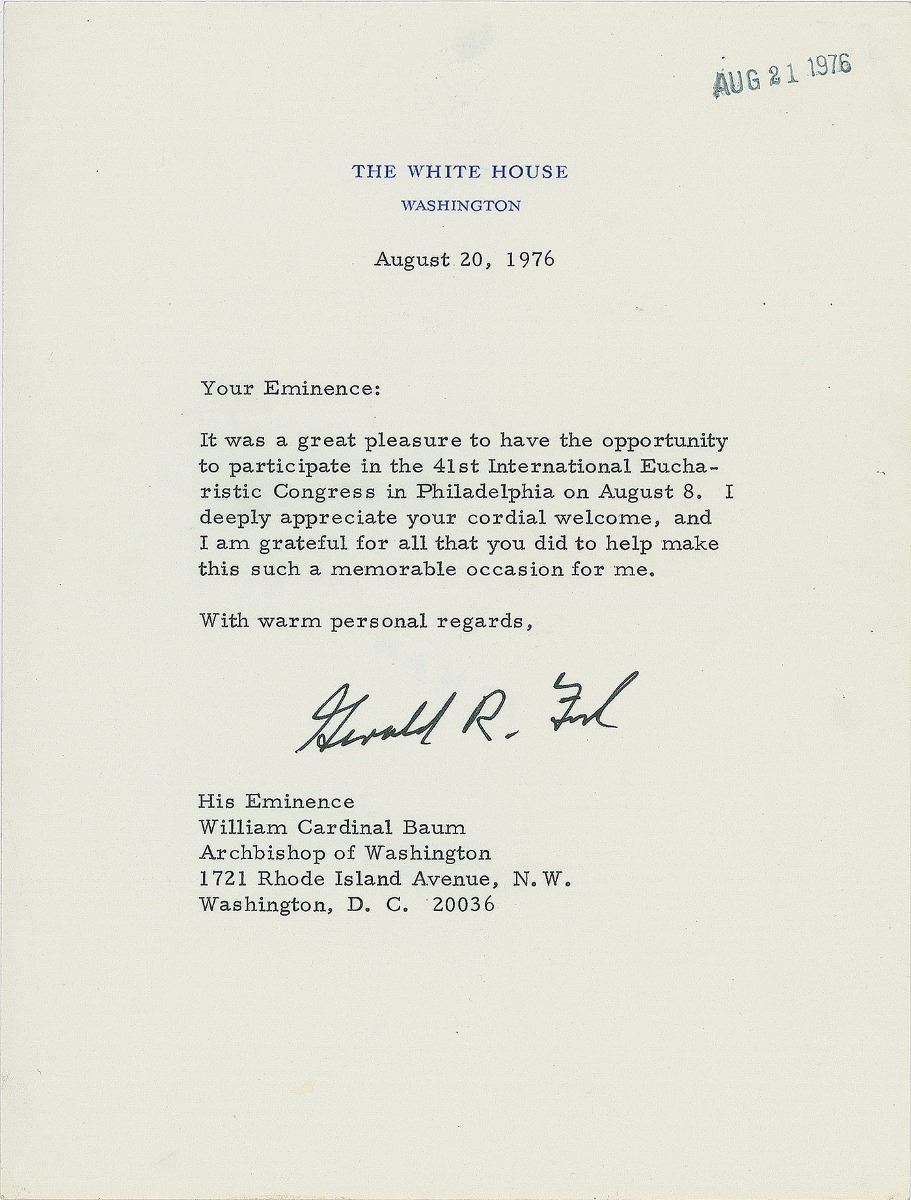 AUG 21 1976

THE WHITE HOUSE

WASHINGTON

August 20, 1976

Your Eminence:

It was a great pleasure to have the opportunity to participate in the 41st International Eucharistic Congress in Philadelphia on August 8. I deeply appreciate your cordial welcome, and I am grateful for all that you did to help make this such a memorable occasion for me.

With warm personal regards,

Gerald R. Ford

His Eminence
William Cardinal Baum
Archbishop of Washington
1721 Rhode Island Avenue, N.W.
Washington, D. C. 20036